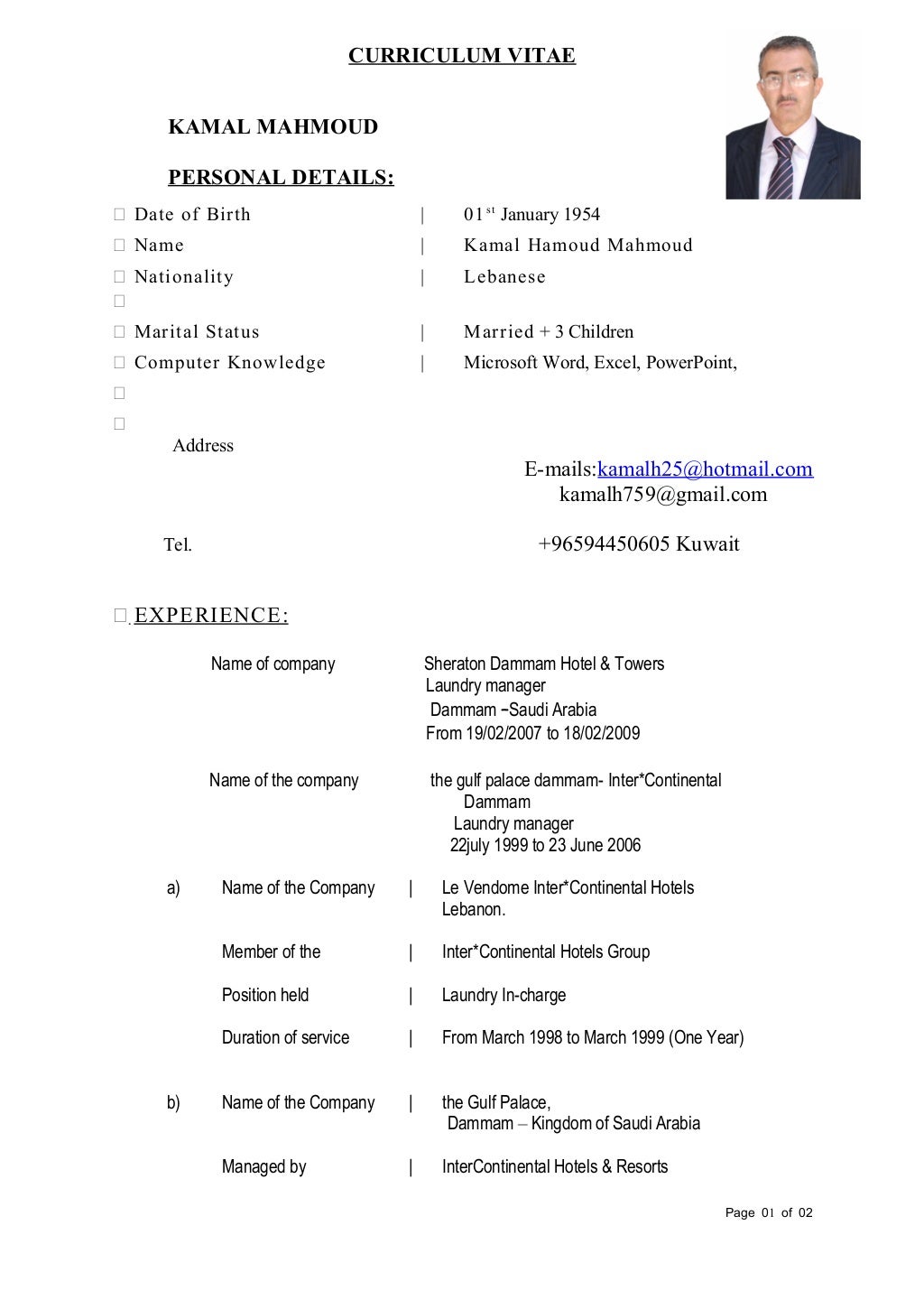 CURRICULUM VITAE

KAMAL MAHMOUD

PERSONAL DETAILS:

 Date of Birth | 01$^{st}$ January 1954
 Name | Kamal Hamoud Mahmoud
 Nationality | Lebanese


 Marital Status | Married + 3 Children
 Computer Knowledge | Microsoft Word, Excel, PowerPoint,




Address

E-mails:kamalh25@hotmail.com
kamalh759@gmail.com

Tel. +96594450605 Kuwait

 EXPERIENCE:

Name of company Sheraton Dammam Hotel & Towers
Laundry manager
Dammam –Saudi Arabia
From 19/02/2007 to 18/02/2009

Name of the company the gulf palace dammam- Inter*Continental
Dammam
Laundry manager
22july 1999 to 23 June 2006

a) Name of the Company | Le Vendome Inter*Continental Hotels Lebanon.

Member of the | Inter*Continental Hotels Group

Position held | Laundry In-charge

Duration of service | From March 1998 to March 1999 (One Year)

b) Name of the Company | the Gulf Palace, Dammam – Kingdom of Saudi Arabia

Managed by | InterContinental Hotels & Resorts

Page 01 of 02